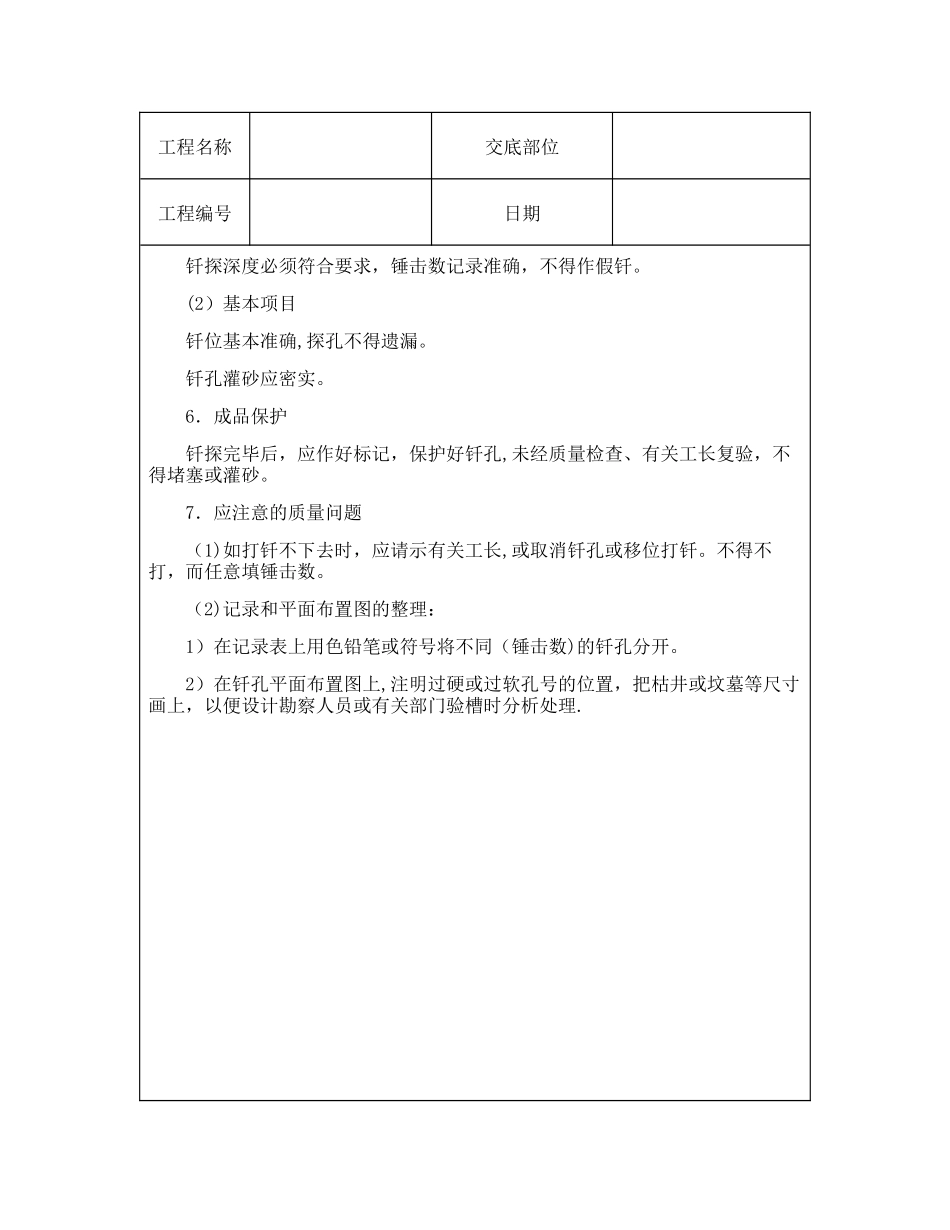 | 工程名称 |  | 交底部位 |  |
|---|---|---|---|
| 工程编号 |  | 日期 |  |

钎探深度必须符合要求，锤击数记录准确，不得作假钎。

（2）基本项目

钎位基本准确,探孔不得遗漏。

钎孔灌砂应密实。

6．成品保护

钎探完毕后，应作好标记，保护好钎孔,未经质量检查、有关工长复验，不得堵塞或灌砂。

7．应注意的质量问题

（1)如打钎不下去时，应请示有关工长,或取消钎孔或移位打钎。不得不打，而任意填锤击数。

（2)记录和平面布置图的整理：

1）在记录表上用色铅笔或符号将不同（锤击数)的钎孔分开。

2）在钎孔平面布置图上,注明过硬或过软孔号的位置，把枯井或坟墓等尺寸画上，以便设计勘察人员或有关部门验槽时分析处理.